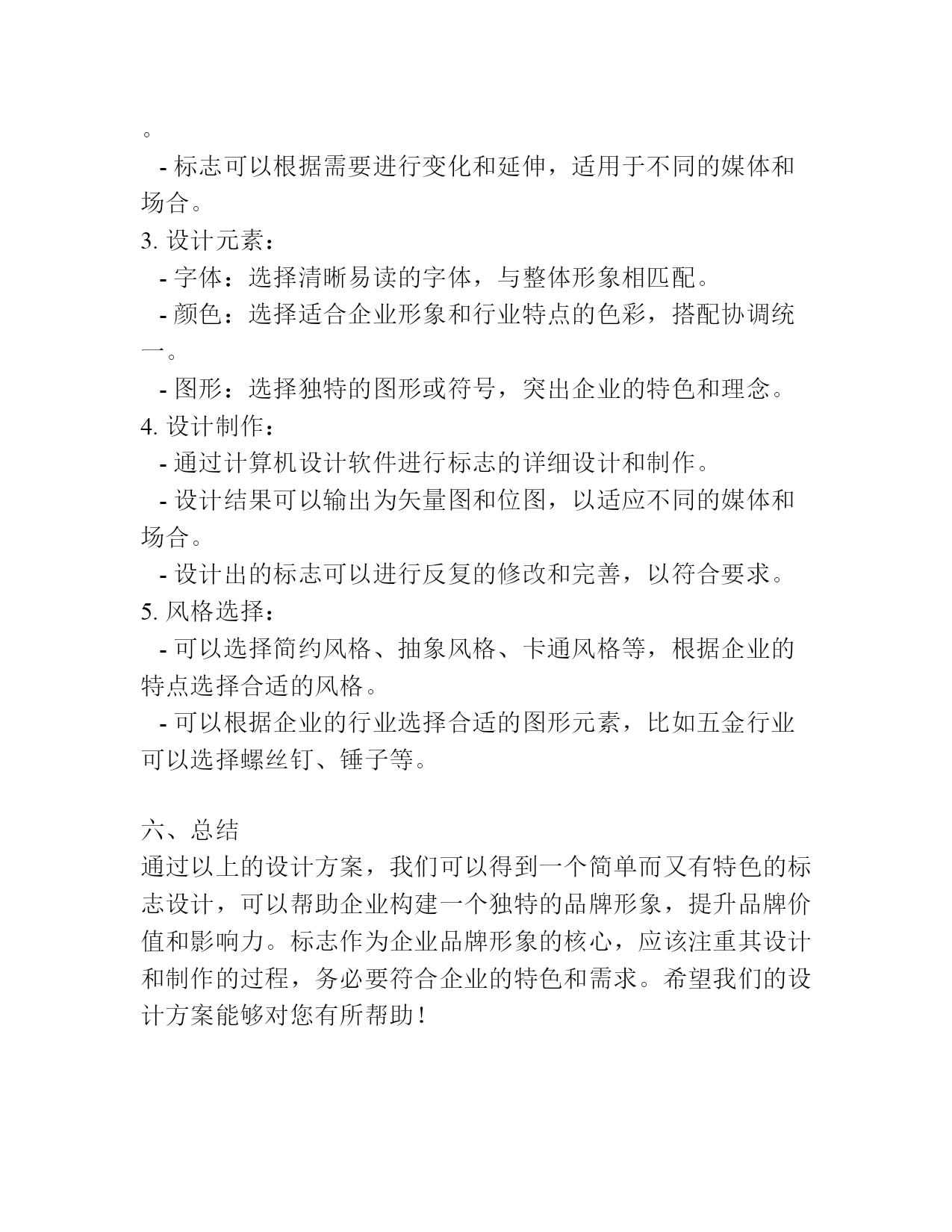 。
- 标志可以根据需要进行变化和延伸，适用于不同的媒体和场合。
3. 设计元素：
- 字体：选择清晰易读的字体，与整体形象相匹配。
- 颜色：选择适合企业形象和行业特点的色彩，搭配协调统一。
- 图形：选择独特的图形或符号，突出企业的特色和理念。
4. 设计制作：
- 通过计算机设计软件进行标志的详细设计和制作。
- 设计结果可以输出为矢量图和位图，以适应不同的媒体和场合。
- 设计出的标志可以进行反复的修改和完善，以符合要求。
5. 风格选择：
- 可以选择简约风格、抽象风格、卡通风格等，根据企业的特点选择合适的风格。
- 可以根据企业的行业选择合适的图形元素，比如五金行业可以选择螺丝钉、锤子等。

六、总结
通过以上的设计方案，我们可以得到一个简单而又有特色的标志设计，可以帮助企业构建一个独特的品牌形象，提升品牌价值和影响力。标志作为企业品牌形象的核心，应该注重其设计和制作的过程，务必要符合企业的特色和需求。希望我们的设计方案能够对您有所帮助！